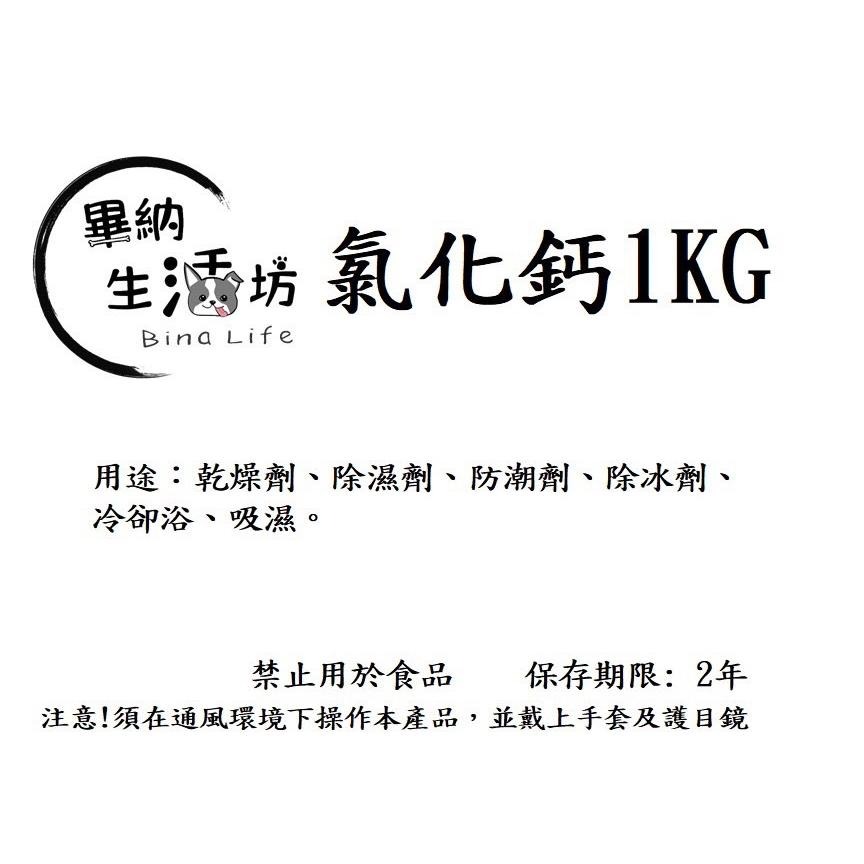 畢納
生活坊
Bina Life

氯化鈣1KG

用途：乾燥劑、除濕劑、防潮劑、除冰劑、冷卻浴、吸濕。

禁止用於食品　保存期限: 2年

注意!須在通風環境下操作本產品，並戴上手套及護目鏡